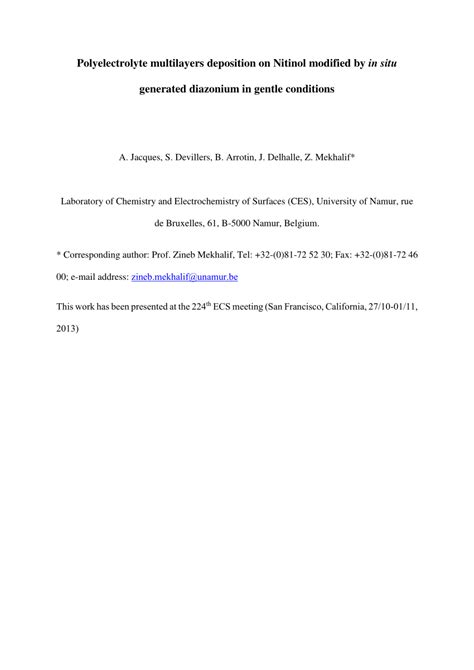 Polyelectrolyte multilayers deposition on Nitinol modified by in situ generated diazonium in gentle conditions

A. Jacques, S. Devillers, B. Arrotin, J. Delhalle, Z. Mekhalif*

Laboratory of Chemistry and Electrochemistry of Surfaces (CES), University of Namur, rue de Bruxelles, 61, B-5000 Namur, Belgium.

* Corresponding author: Prof. Zineb Mekhalif, Tel: +32-(0)81-72 52 30; Fax: +32-(0)81-72 46 00; e-mail address: zineb.mekhalif@unamur.be

This work has been presented at the 224$^{th}$ ECS meeting (San Francisco, California, 27/10-01/11, 2013)